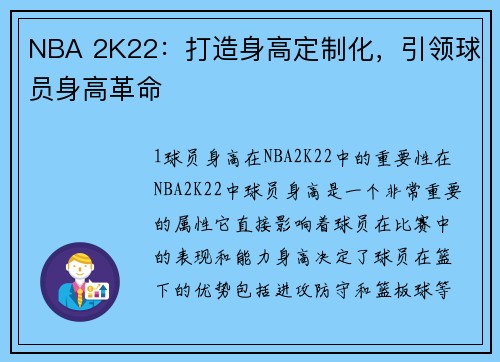 NBA 2K22：打造身高定制化，引领球员身高革命

1球员身高在NBA2K22中的重要性在NBA2K22中球员身高是一个非常重要的属性它直接影响着球员在比赛中的表现和能力身高决定了球员在篮下的优势包括进攻防守和篮板球等